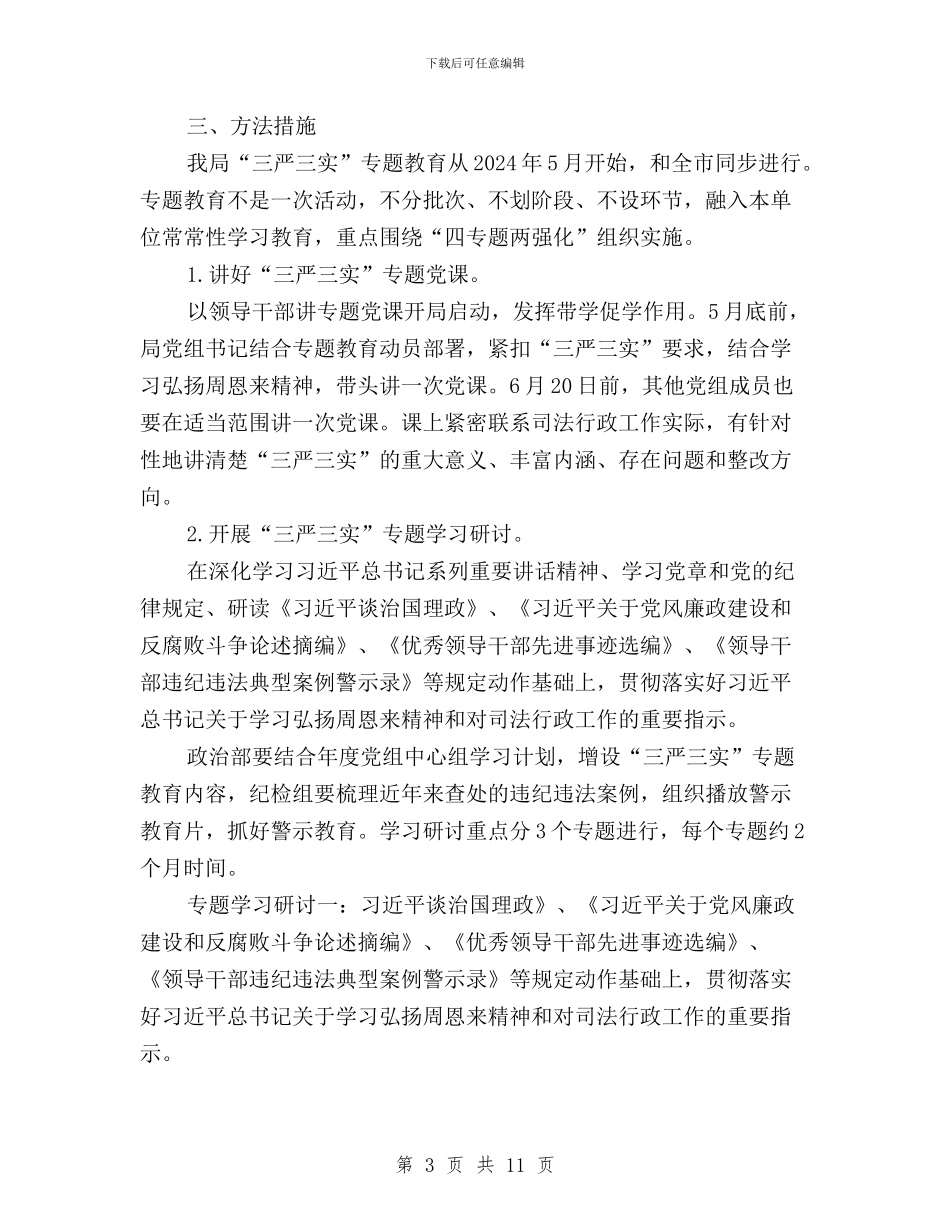 下载后可任意编辑

三、方法措施

我局“三严三实”专题教育从2024年5月开始，和全市同步进行。专题教育不是一次活动，不分批次、不划阶段、不设环节，融入本单位常常性学习教育，重点围绕“四专题两强化”组织实施。

1.讲好“三严三实”专题党课。

以领导干部讲专题党课开局启动，发挥带学促学作用。5月底前，局党组书记结合专题教育动员部署，紧扣“三严三实”要求，结合学习弘扬周恩来精神，带头讲一次党课。6月20日前，其他党组成员也要在适当范围讲一次党课。课上紧密联系司法行政工作实际，有针对性地讲清楚“三严三实”的重大意义、丰富内涵、存在问题和整改方向。

2.开展“三严三实”专题学习研讨。

在深化学习习近平总书记系列重要讲话精神、学习党章和党的纪律规定、研读《习近平谈治国理政》、《习近平关于党风廉政建设和反腐败斗争论述摘编》、《优秀领导干部先进事迹选编》、《领导干部违纪违法典型案例警示录》等规定动作基础上，贯彻落实好习近平总书记关于学习弘扬周恩来精神和对司法行政工作的重要指示。

政治部要结合年度党组中心组学习计划，增设“三严三实”专题教育内容，纪检组要梳理近年来查处的违纪违法案例，组织播放警示教育片，抓好警示教育。学习研讨重点分3个专题进行，每个专题约2个月时间。

专题学习研讨一：习近平谈治国理政》、《习近平关于党风廉政建设和反腐败斗争论述摘编》、《优秀领导干部先进事迹选编》、《领导干部违纪违法典型案例警示录》等规定动作基础上，贯彻落实好习近平总书记关于学习弘扬周恩来精神和对司法行政工作的重要指示。

第 3 页 共 11 页